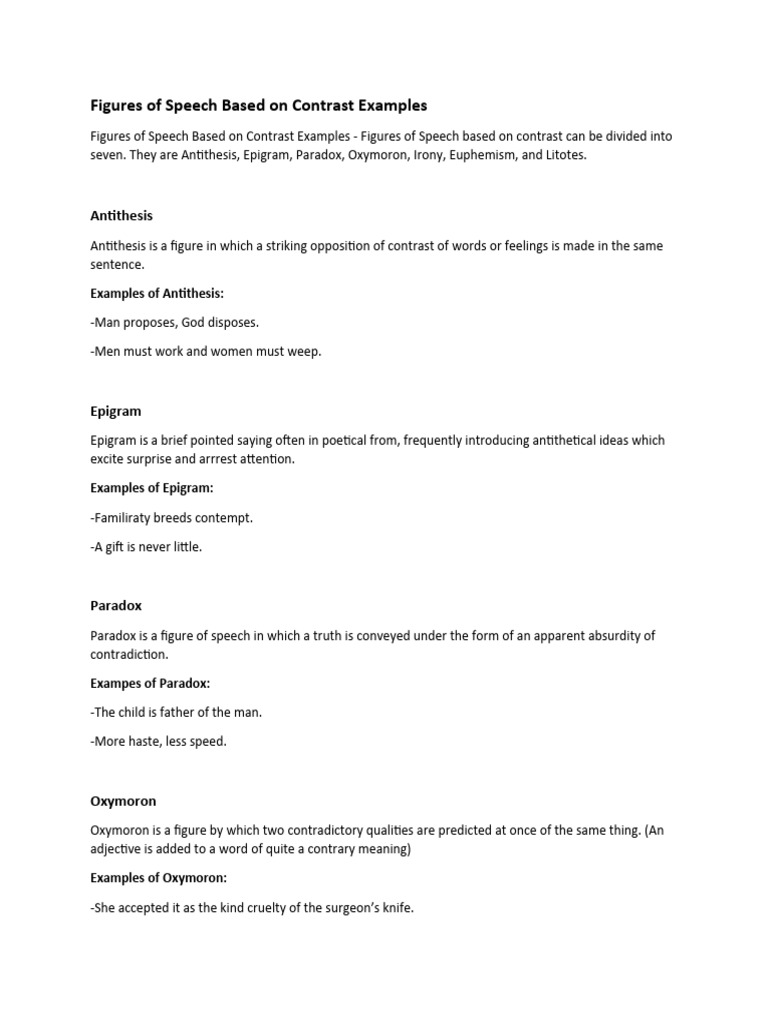 Figures of Speech Based on Contrast Examples

Figures of Speech Based on Contrast Examples - Figures of Speech based on contrast can be divided into seven. They are Antithesis, Epigram, Paradox, Oxymoron, Irony, Euphemism, and Litotes.

Antithesis

Antithesis is a figure in which a striking opposition of contrast of words or feelings is made in the same sentence.

Examples of Antithesis:

-Man proposes, God disposes.

-Men must work and women must weep.

Epigram

Epigram is a brief pointed saying often in poetical from, frequently introducing antithetical ideas which excite surprise and arrrest attention.

Examples of Epigram:

-Familiraty breeds contempt.

-A gift is never little.

Paradox

Paradox is a figure of speech in which a truth is conveyed under the form of an apparent absurdity of contradiction.

Exampes of Paradox:

-The child is father of the man.

-More haste, less speed.

Oxymoron

Oxymoron is a figure by which two contradictory qualities are predicted at once of the same thing. (An adjective is added to a word of quite a contrary meaning)

Examples of Oxymoron:

-She accepted it as the kind cruelty of the surgeon's knife.